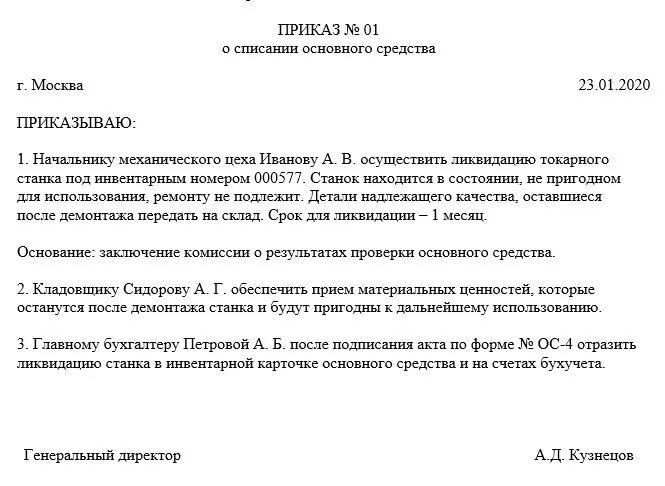 ПРИКАЗ № 01
о списании основного средства

г. Москва 23.01.2020

ПРИКАЗЫВАЮ:

1. Начальнику механического цеха Иванову А. В. осуществить ликвидацию токарного станка под инвентарным номером 000577. Станок находится в состоянии, не пригодном для использования, ремонту не подлежит. Детали надлежащего качества, оставшиеся после демонтажа передать на склад. Срок для ликвидации – 1 месяц.

Основание: заключение комиссии о результатах проверки основного средства.

2. Кладовщику Сидорову А. Г. обеспечить прием материальных ценностей, которые останутся после демонтажа станка и будут пригодны к дальнейшему использованию.

3. Главному бухгалтеру Петровой А. Б. после подписания акта по форме № ОС-4 отразить ликвидацию станка в инвентарной карточке основного средства и на счетах бухучета.

Генеральный директор А.Д. Кузнецов